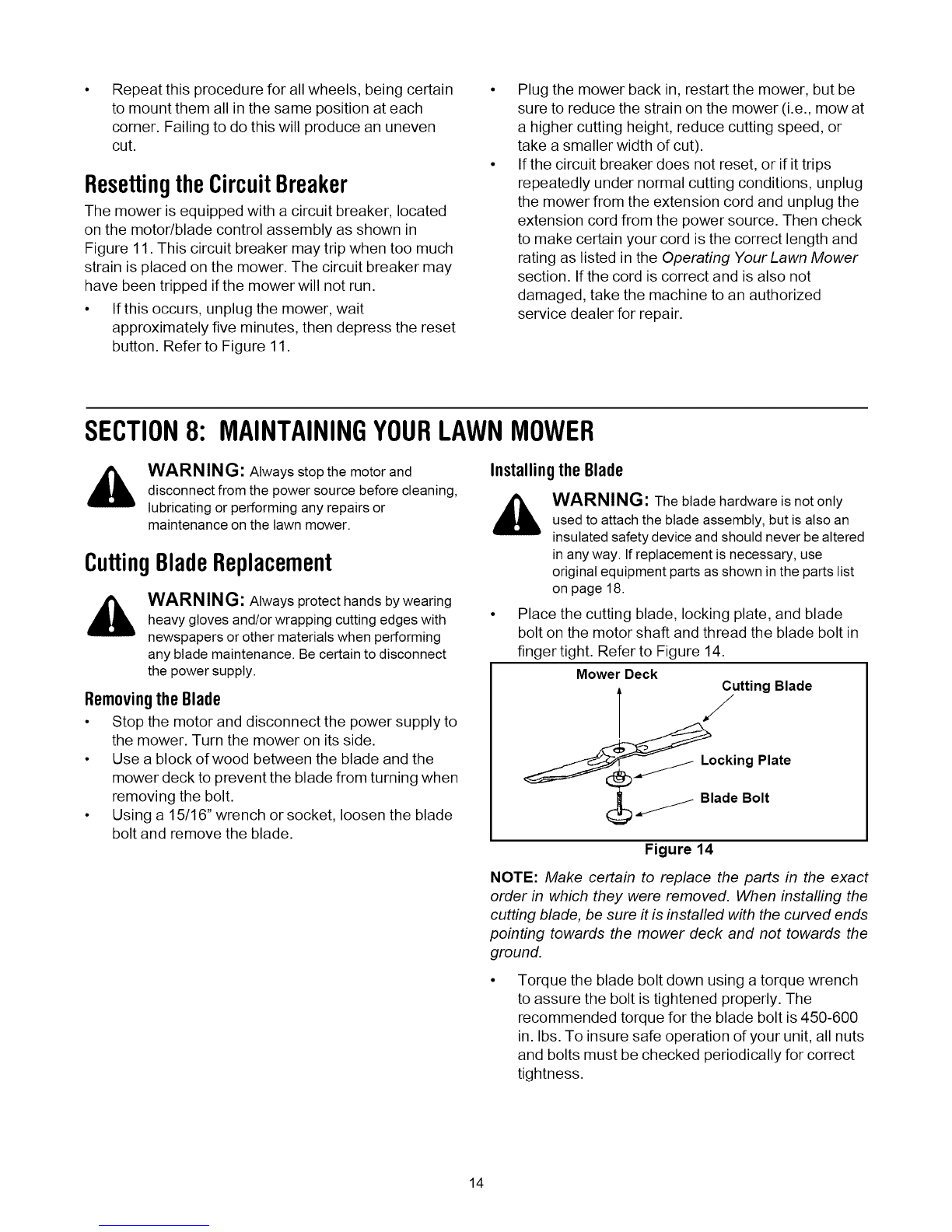 • Repeat this procedure for all wheels, being certain to mount them all in the same position at each corner. Failing to do this will produce an uneven cut.

Resetting the Circuit Breaker

The mower is equipped with a circuit breaker, located on the motor/blade control assembly as shown in Figure 11. This circuit breaker may trip when too much strain is placed on the mower. The circuit breaker may have been tripped if the mower will not run.

• If this occurs, unplug the mower, wait approximately five minutes, then depress the reset button. Refer to Figure 11.

• Plug the mower back in, restart the mower, but be sure to reduce the strain on the mower (i.e., mow at a higher cutting height, reduce cutting speed, or take a smaller width of cut).
• If the circuit breaker does not reset, or if it trips repeatedly under normal cutting conditions, unplug the mower from the extension cord and unplug the extension cord from the power source. Then check to make certain your cord is the correct length and rating as listed in the Operating Your Lawn Mower section. If the cord is correct and is also not damaged, take the machine to an authorized service dealer for repair.

SECTION 8: MAINTAINING YOUR LAWN MOWER

WARNING: Always stop the motor and disconnect from the power source before cleaning, lubricating or performing any repairs or maintenance on the lawn mower.

Cutting Blade Replacement

WARNING: Always protect hands by wearing heavy gloves and/or wrapping cutting edges with newspapers or other materials when performing any blade maintenance. Be certain to disconnect the power supply.

Removing the Blade

• Stop the motor and disconnect the power supply to the mower. Turn the mower on its side.
• Use a block of wood between the blade and the mower deck to prevent the blade from turning when removing the bolt.
• Using a 15/16" wrench or socket, loosen the blade bolt and remove the blade.

Installing the Blade

WARNING: The blade hardware is not only used to attach the blade assembly, but is also an insulated safety device and should never be altered in any way. If replacement is necessary, use original equipment parts as shown in the parts list on page 18.

• Place the cutting blade, locking plate, and blade bolt on the motor shaft and thread the blade bolt in finger tight. Refer to Figure 14.

Mower Deck
Cutting Blade
Locking Plate
Blade Bolt

Figure 14

NOTE: Make certain to replace the parts in the exact order in which they were removed. When installing the cutting blade, be sure it is installed with the curved ends pointing towards the mower deck and not towards the ground.

• Torque the blade bolt down using a torque wrench to assure the bolt is tightened properly. The recommended torque for the blade bolt is 450-600 in. lbs. To insure safe operation of your unit, all nuts and bolts must be checked periodically for correct tightness.

14